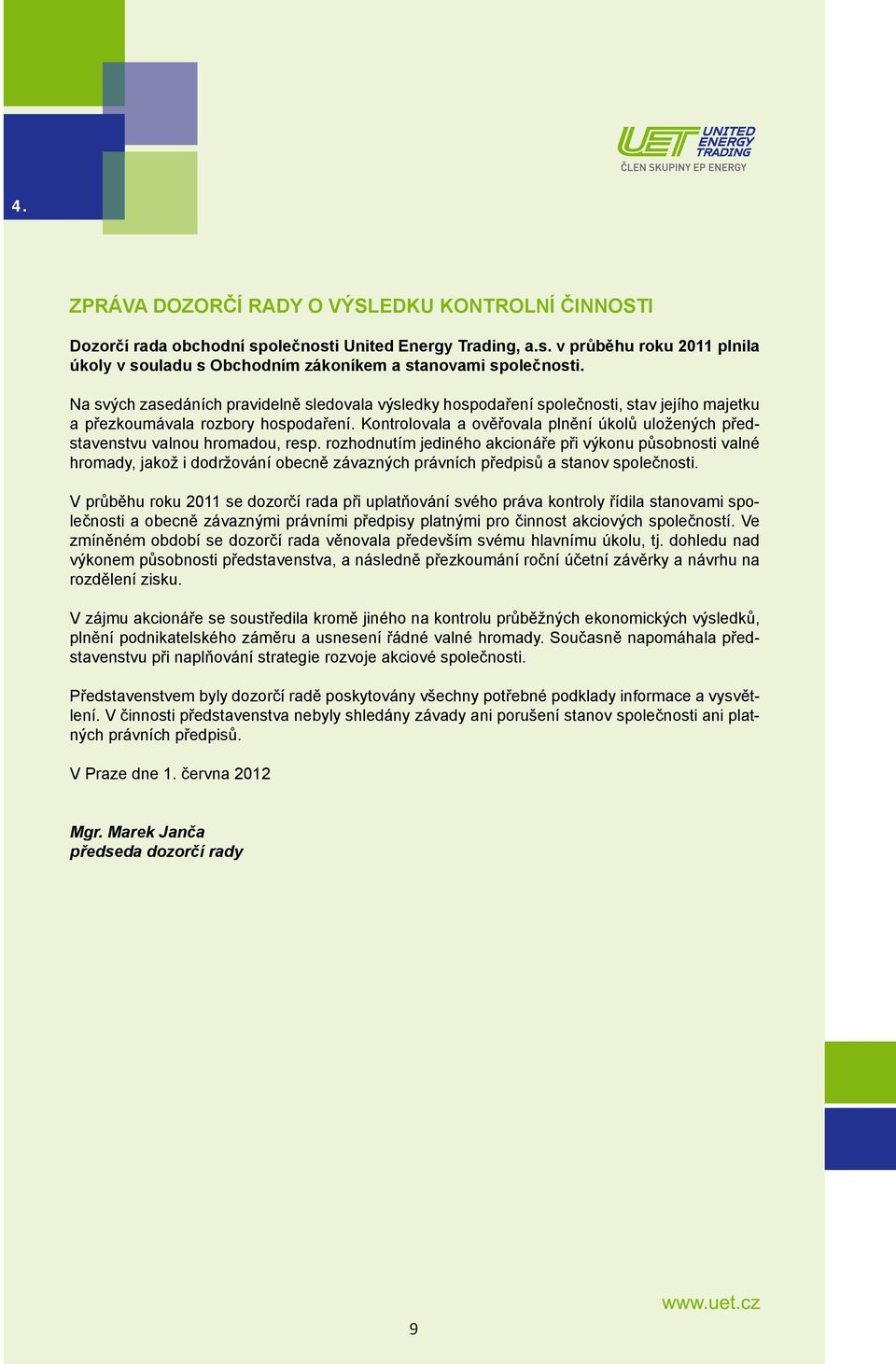 4.

UET UNITED ENERGY TRADING
ČLEN SKUPINY EP ENERGY

ZPRÁVA DOZORČÍ RADY O VÝSLEDKU KONTROLNÍ ČINNOSTI

Dozorčí rada obchodní společnosti United Energy Trading, a.s. v průběhu roku 2011 plnila úkoly v souladu s Obchodním zákoníkem a stanovami společnosti.

Na svých zasedáních pravidelně sledovala výsledky hospodaření společnosti, stav jejího majetku a přezkoumávala rozbory hospodaření. Kontrolovala a ověřovala plnění úkolů uložených představenstvu valnou hromadou, resp. rozhodnutím jediného akcionáře při výkonu působnosti valné hromady, jakož i dodržování obecně závazných právních předpisů a stanov společnosti.

V průběhu roku 2011 se dozorčí rada při uplatňování svého práva kontroly řídila stanovami společnosti a obecně závaznými právními předpisy platnými pro činnost akciových společností. Ve zmíněném období se dozorčí rada věnovala především svému hlavnímu úkolu, tj. dohledu nad výkonem působnosti představenstva, a následně přezkoumání roční účetní závěrky a návrhu na rozdělení zisku.

V zájmu akcionáře se soustředila kromě jiného na kontrolu průběžných ekonomických výsledků, plnění podnikatelského záměru a usnesení řádné valné hromady. Současně napomáhala představenstvu při naplňování strategie rozvoje akciové společnosti.

Představenstvem byly dozorčí radě poskytovány všechny potřebné podklady informace a vysvětlení. V činnosti představenstva nebyly shledány závady ani porušení stanov společnosti ani platných právních předpisů.

V Praze dne 1. června 2012

Mgr. Marek Janča
předseda dozorčí rady

www.uet.cz

9